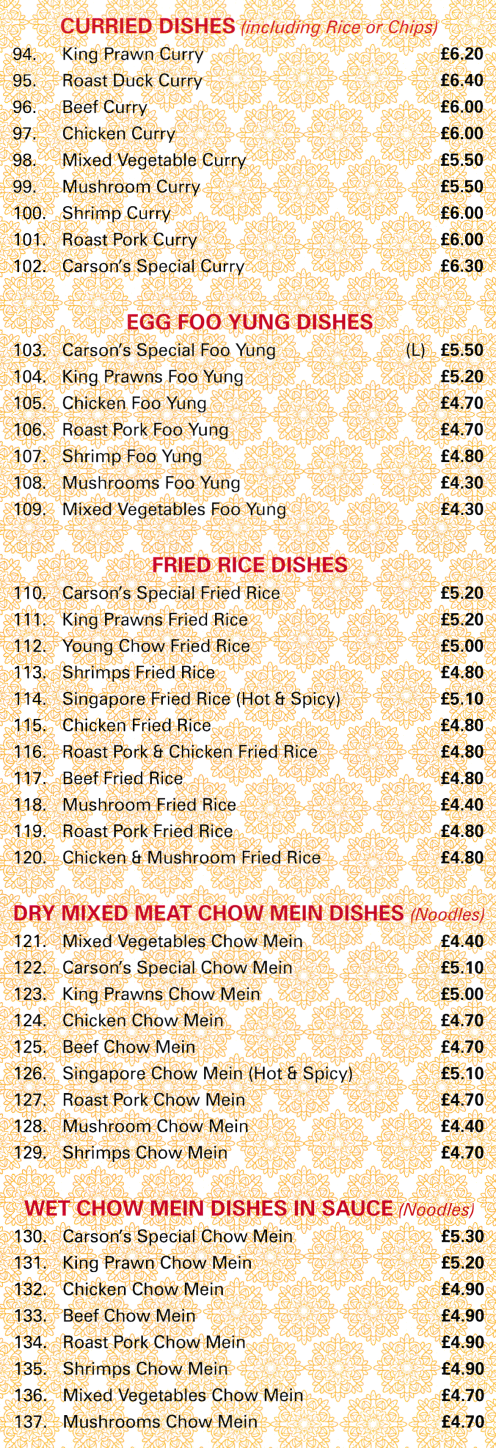 CURRIED DISHES (including Rice or Chips)

94. King Prawn Curry £6.20
95. Roast Duck Curry £6.40
96. Beef Curry £6.00
97. Chicken Curry £6.00
98. Mixed Vegetable Curry £5.50
99. Mushroom Curry £5.50
100. Shrimp Curry £6.00
101. Roast Pork Curry £6.00
102. Carson's Special Curry £6.30

EGG FOO YUNG DISHES

103. Carson's Special Foo Yung (L) £5.50
104. King Prawns Foo Yung £5.20
105. Chicken Foo Yung £4.70
106. Roast Pork Foo Yung £4.70
107. Shrimp Foo Yung £4.80
108. Mushrooms Foo Yung £4.30
109. Mixed Vegetables Foo Yung £4.30

FRIED RICE DISHES

110. Carson's Special Fried Rice £5.20
111. King Prawns Fried Rice £5.20
112. Young Chow Fried Rice £5.00
113. Shrimps Fried Rice £4.80
114. Singapore Fried Rice (Hot & Spicy) £5.10
115. Chicken Fried Rice £4.80
116. Roast Pork & Chicken Fried Rice £4.80
117. Beef Fried Rice £4.80
118. Mushroom Fried Rice £4.40
119. Roast Pork Fried Rice £4.80
120. Chicken & Mushroom Fried Rice £4.80

DRY MIXED MEAT CHOW MEIN DISHES (Noodles)

121. Mixed Vegetables Chow Mein £4.40
122. Carson's Special Chow Mein £5.10
123. King Prawns Chow Mein £5.00
124. Chicken Chow Mein £4.70
125. Beef Chow Mein £4.70
126. Singapore Chow Mein (Hot & Spicy) £5.10
127. Roast Pork Chow Mein £4.70
128. Mushroom Chow Mein £4.40
129. Shrimps Chow Mein £4.70

WET CHOW MEIN DISHES IN SAUCE (Noodles)

130. Carson's Special Chow Mein £5.30
131. King Prawn Chow Mein £5.20
132. Chicken Chow Mein £4.90
133. Beef Chow Mein £4.90
134. Roast Pork Chow Mein £4.90
135. Shrimps Chow Mein £4.90
136. Mixed Vegetables Chow Mein £4.70
137. Mushrooms Chow Mein £4.70